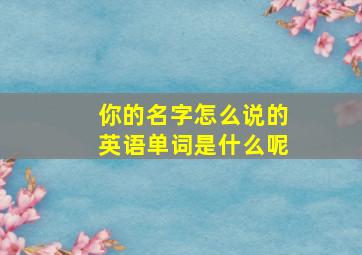 你的名字怎么说的
英语单词是什么呢